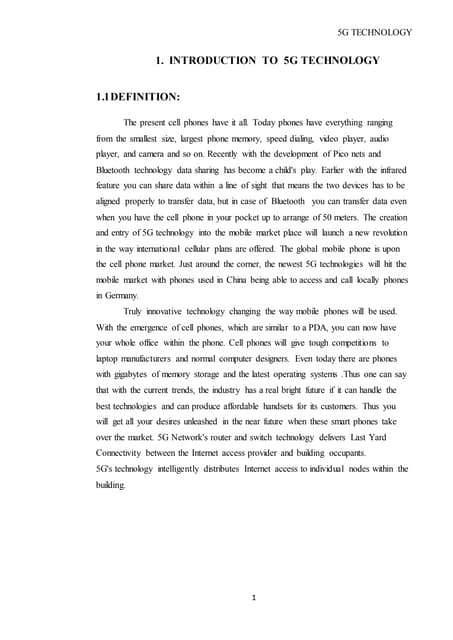 5G TECHNOLOGY

1. INTRODUCTION TO 5G TECHNOLOGY

1.1 DEFINITION:

The present cell phones have it all. Today phones have everything ranging from the smallest size, largest phone memory, speed dialing, video player, audio player, and camera and so on. Recently with the development of Pico nets and Bluetooth technology data sharing has become a child's play. Earlier with the infrared feature you can share data within a line of sight that means the two devices has to be aligned properly to transfer data, but in case of Bluetooth you can transfer data even when you have the cell phone in your pocket up to arrange of 50 meters. The creation and entry of 5G technology into the mobile market place will launch a new revolution in the way international cellular plans are offered. The global mobile phone is upon the cell phone market. Just around the corner, the newest 5G technologies will hit the mobile market with phones used in China being able to access and call locally phones in Germany.

Truly innovative technology changing the way mobile phones will be used. With the emergence of cell phones, which are similar to a PDA, you can now have your whole office within the phone. Cell phones will give tough competitions to laptop manufacturers and normal computer designers. Even today there are phones with gigabytes of memory storage and the latest operating systems .Thus one can say that with the current trends, the industry has a real bright future if it can handle the best technologies and can produce affordable handsets for its customers. Thus you will get all your desires unleashed in the near future when these smart phones take over the market. 5G Network's router and switch technology delivers Last Yard Connectivity between the Internet access provider and building occupants.
5G's technology intelligently distributes Internet access to individual nodes within the building.

1